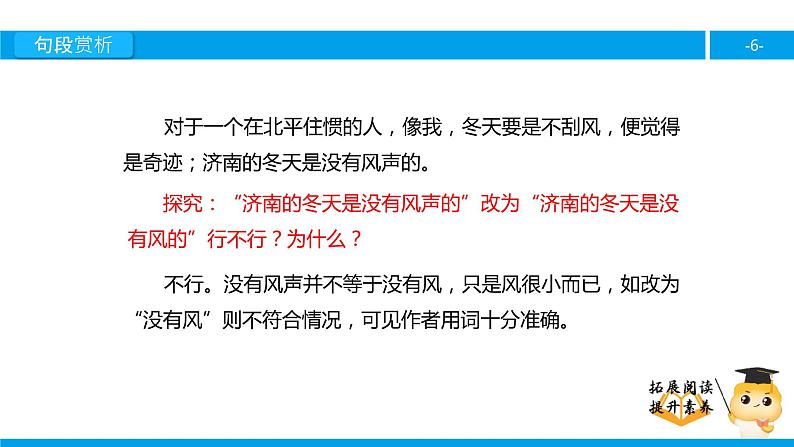 句段赏析

-6-

对于一个在北平住惯的人，像我，冬天要是不刮风，便觉得是奇迹；济南的冬天是没有风声的。

探究：“济南的冬天是没有风声的”改为“济南的冬天是没有风的”行不行？为什么？

不行。没有风声并不等于没有风，只是风很小而已，如改为“没有风”则不符合情况，可见作者用词十分准确。

拓展阅读
提升素养